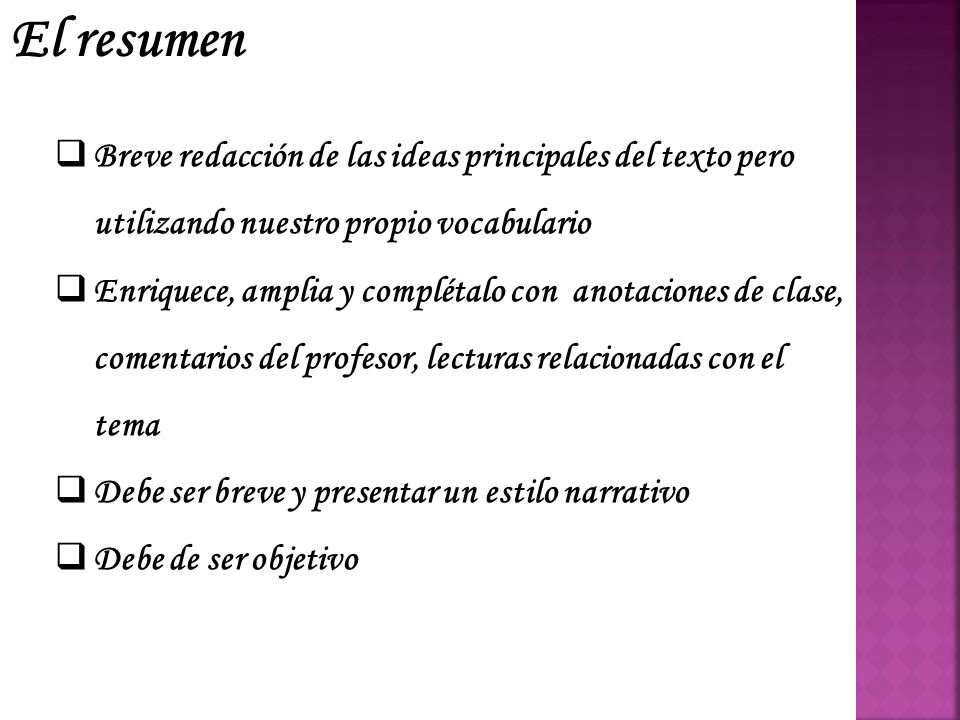 El resumen

❑ Breve redacción de las ideas principales del texto pero utilizando nuestro propio vocabulario

❑ Enriquece, amplia y complétalo con anotaciones de clase, comentarios del profesor, lecturas relacionadas con el tema

❑ Debe ser breve y presentar un estilo narrativo

❑ Debe de ser objetivo